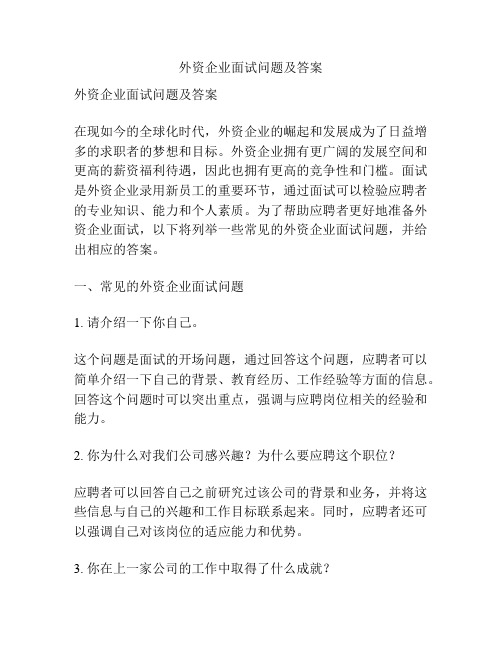 外资企业面试问题及答案

外资企业面试问题及答案

在现如今的全球化时代，外资企业的崛起和发展成为了日益增多的求职者的梦想和目标。外资企业拥有更广阔的发展空间和更高的薪资福利待遇，因此也拥有更高的竞争性和门槛。面试是外资企业录用新员工的重要环节，通过面试可以检验应聘者的专业知识、能力和个人素质。为了帮助应聘者更好地准备外资企业面试，以下将列举一些常见的外资企业面试问题，并给出相应的答案。

一、常见的外资企业面试问题

1. 请介绍一下你自己。

这个问题是面试的开场问题，通过回答这个问题，应聘者可以简单介绍一下自己的背景、教育经历、工作经验等方面的信息。回答这个问题时可以突出重点，强调与应聘岗位相关的经验和能力。

2. 你为什么对我们公司感兴趣？为什么要应聘这个职位？

应聘者可以回答自己之前研究过该公司的背景和业务，并将这些信息与自己的兴趣和工作目标联系起来。同时，应聘者还可以强调自己对该岗位的适应能力和优势。

3. 你在上一家公司的工作中取得了什么成就？